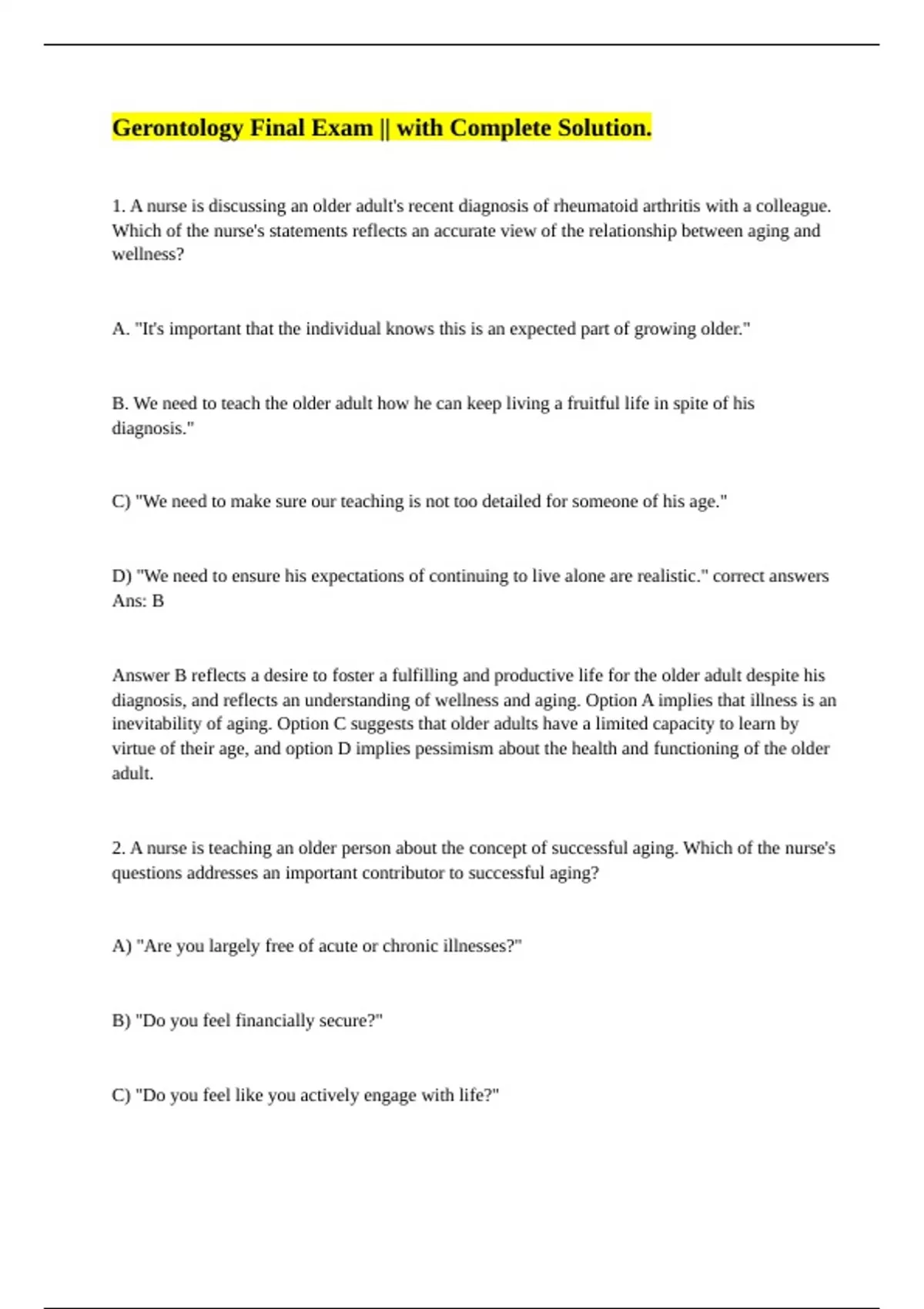 Gerontology Final Exam || with Complete Solution.

1. A nurse is discussing an older adult's recent diagnosis of rheumatoid arthritis with a colleague. Which of the nurse's statements reflects an accurate view of the relationship between aging and wellness?

A. "It's important that the individual knows this is an expected part of growing older."

B. We need to teach the older adult how he can keep living a fruitful life in spite of his diagnosis."

C) "We need to make sure our teaching is not too detailed for someone of his age."

D) "We need to ensure his expectations of continuing to live alone are realistic." correct answers Ans: B

Answer B reflects a desire to foster a fulfilling and productive life for the older adult despite his diagnosis, and reflects an understanding of wellness and aging. Option A implies that illness is an inevitability of aging. Option C suggests that older adults have a limited capacity to learn by virtue of their age, and option D implies pessimism about the health and functioning of the older adult.

2. A nurse is teaching an older person about the concept of successful aging. Which of the nurse's questions addresses an important contributor to successful aging?

A) "Are you largely free of acute or chronic illnesses?"

B) "Do you feel financially secure?"

C) "Do you feel like you actively engage with life?"